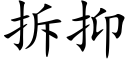 拆抑